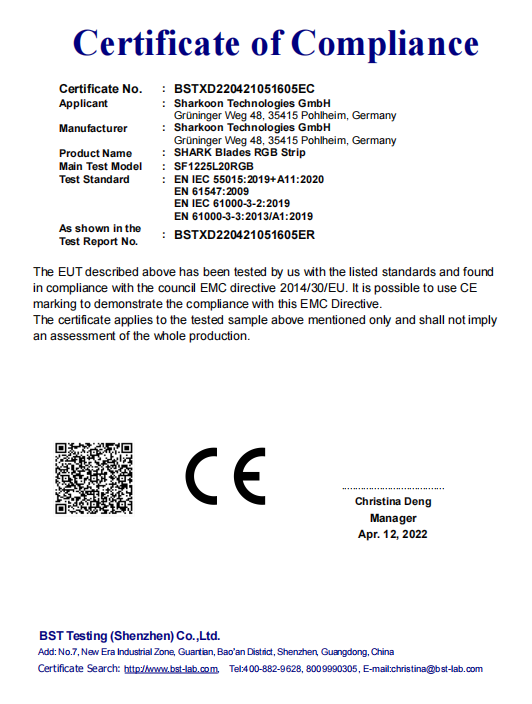 Certificate of Compliance

Certificate No. : BSTXD220421051605EC
Applicant : Sharkoon Technologies GmbH
Grüninger Weg 48, 35415 Pohlheim, Germany
Manufacturer : Sharkoon Technologies GmbH
Grüninger Weg 48, 35415 Pohlheim, Germany
Product Name : SHARK Blades RGB Strip
Main Test Model : SF1225L20RGB
Test Standard : EN IEC 55015:2019+A11:2020
EN 61547:2009
EN IEC 61000-3-2:2019
EN 61000-3-3:2013/A1:2019
As shown in the Test Report No. : BSTXD220421051605ER

The EUT described above has been tested by us with the listed standards and found in compliance with the council EMC directive 2014/30/EU. It is possible to use CE marking to demonstrate the compliance with this EMC Directive.
The certificate applies to the tested sample above mentioned only and shall not imply an assessment of the whole production.

CE

Christina Deng
Manager
Apr. 12, 2022

BST Testing (Shenzhen) Co.,Ltd.
Add: No.7, New Era Industrial Zone, Guantian, Bao'an District, Shenzhen, Guangdong, China
Certificate Search: http://www.bst-lab.com, Tel:400-882-9628, 8009990305, E-mail:christina@bst-lab.com